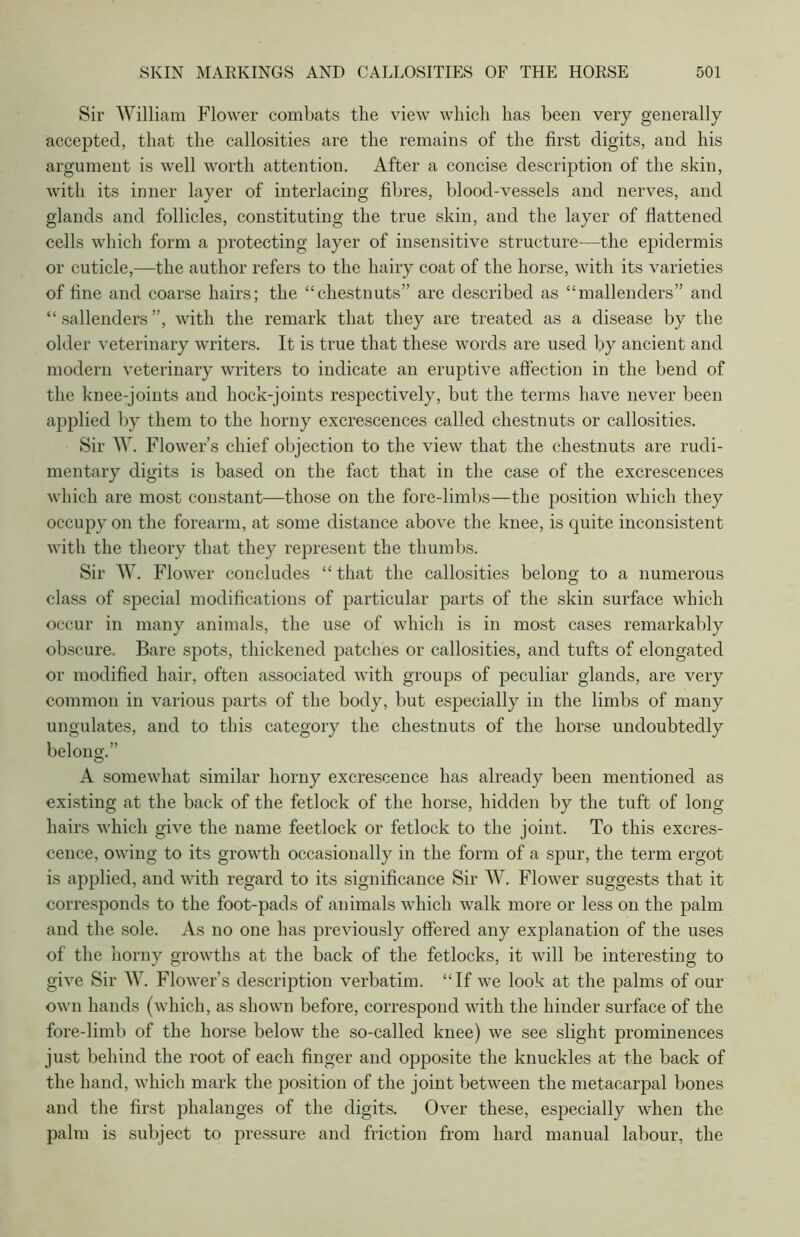 SKIN MARKINGS AND CALLOSITIES OF THE HORSE 501

Sir William Flower combats the view which has been very generally accepted, that the callosities are the remains of the first digits, and his argument is well worth attention. After a concise description of the skin, with its inner layer of interlacing fibres, blood-vessels and nerves, and glands and follicles, constituting the true skin, and the layer of flattened cells which form a protecting layer of insensitive structure—the epidermis or cuticle,—the author refers to the hairy coat of the horse, with its varieties of fine and coarse hairs; the "chestnuts" are described as "mallenders" and "sallenders", with the remark that they are treated as a disease by the older veterinary writers. It is true that these words are used by ancient and modern veterinary writers to indicate an eruptive affection in the bend of the knee-joints and hock-joints respectively, but the terms have never been applied by them to the horny excrescences called chestnuts or callosities.

Sir W. Flower's chief objection to the view that the chestnuts are rudimentary digits is based on the fact that in the case of the excrescences which are most constant—those on the fore-limbs—the position which they occupy on the forearm, at some distance above the knee, is quite inconsistent with the theory that they represent the thumbs.

Sir W. Flower concludes "that the callosities belong to a numerous class of special modifications of particular parts of the skin surface which occur in many animals, the use of which is in most cases remarkably obscure. Bare spots, thickened patches or callosities, and tufts of elongated or modified hair, often associated with groups of peculiar glands, are very common in various parts of the body, but especially in the limbs of many ungulates, and to this category the chestnuts of the horse undoubtedly belong."

A somewhat similar horny excrescence has already been mentioned as existing at the back of the fetlock of the horse, hidden by the tuft of long hairs which give the name feetlock or fetlock to the joint. To this excrescence, owing to its growth occasionally in the form of a spur, the term ergot is applied, and with regard to its significance Sir W. Flower suggests that it corresponds to the foot-pads of animals which walk more or less on the palm and the sole. As no one has previously offered any explanation of the uses of the horny growths at the back of the fetlocks, it will be interesting to give Sir W. Flower's description verbatim. "If we look at the palms of our own hands (which, as shown before, correspond with the hinder surface of the fore-limb of the horse below the so-called knee) we see slight prominences just behind the root of each finger and opposite the knuckles at the back of the hand, which mark the position of the joint between the metacarpal bones and the first phalanges of the digits. Over these, especially when the palm is subject to pressure and friction from hard manual labour, the